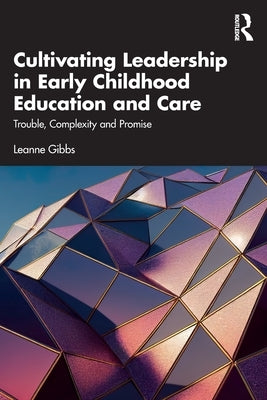 ROUTLEDGE

Cultivating Leadership in Early Childhood Education and Care

Trouble, Complexity and Promise

Leanne Gibbs